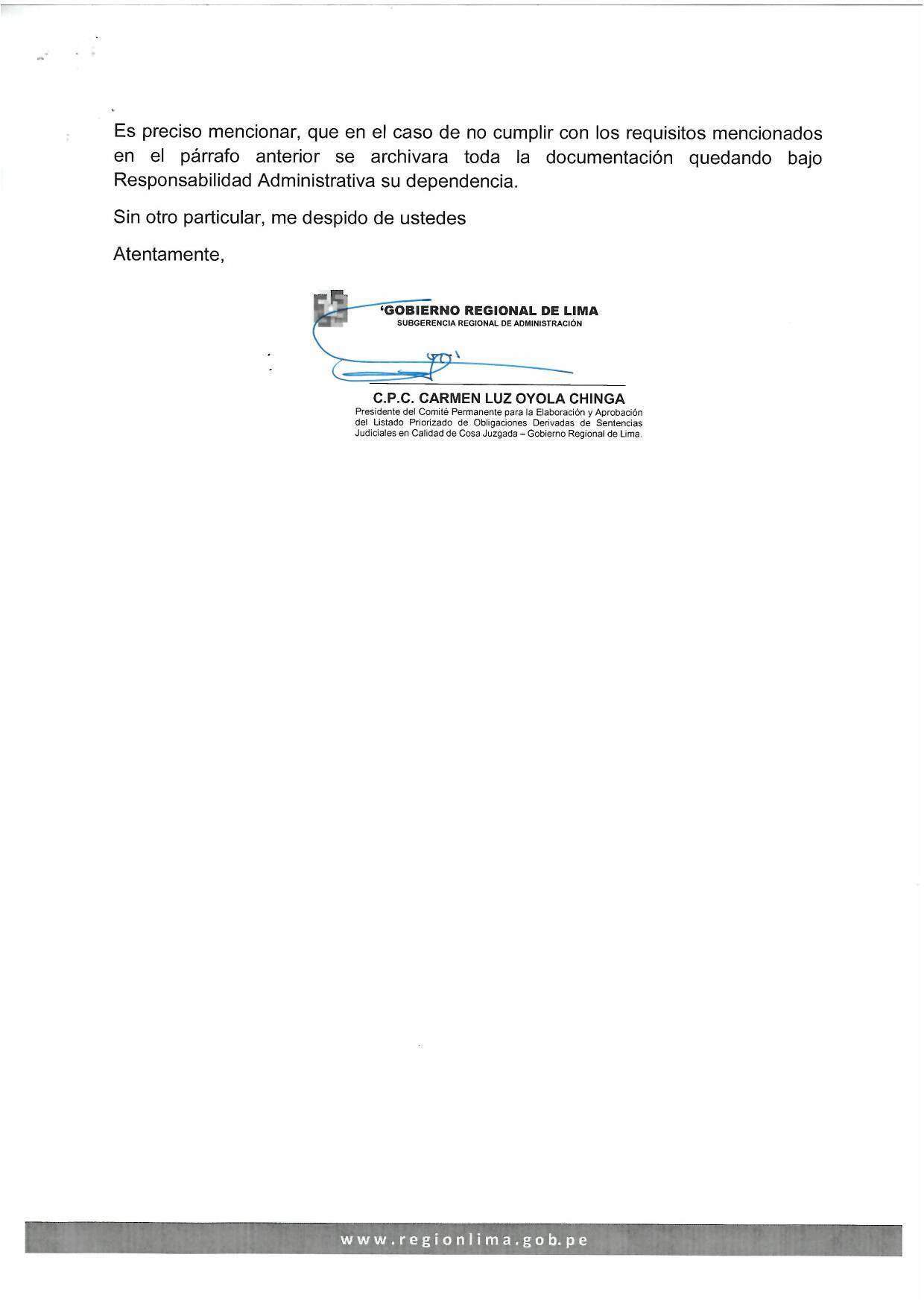 Es preciso mencionar, que en el caso de no cumplir con los requisitos mencionados en el párrafo anterior se archivara toda la documentación quedando bajo Responsabilidad Administrativa su dependencia.

Sin otro particular, me despido de ustedes

Atentamente,

'GOBIERNO REGIONAL DE LIMA
SUBGERENCIA REGIONAL DE ADMINISTRACIÓN

C.P.C. CARMEN LUZ OYOLA CHINGA
Presidente del Comité Permanente para la Elaboración y Aprobación del Listado Priorizado de Obligaciones Derivadas de Sentencias Judiciales en Calidad de Cosa Juzgada – Gobierno Regional de Lima.

www.regionlima.gob.pe